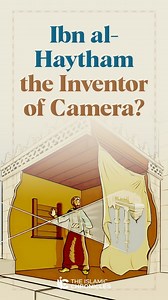 Ibn al-Haytham the Inventor of Camera?

THE ISLAMIC CHRONICLES